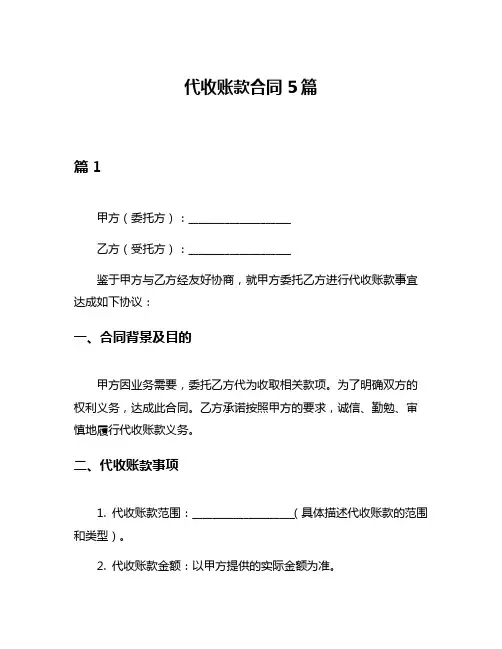 代收账款合同 5 篇

篇 1

甲方（委托方）：__________________

乙方（受托方）：__________________

鉴于甲方与乙方经友好协商，就甲方委托乙方进行代收账款事宜达成如下协议：

一、合同背景及目的

甲方因业务需要，委托乙方代为收取相关款项。为了明确双方的权利义务，达成此合同。乙方承诺按照甲方的要求，诚信、勤勉、审慎地履行代收账款义务。

二、代收账款事项

1. 代收账款范围：__________________（具体描述代收账款的范围和类型）。

2. 代收账款金额：以甲方提供的实际金额为准。